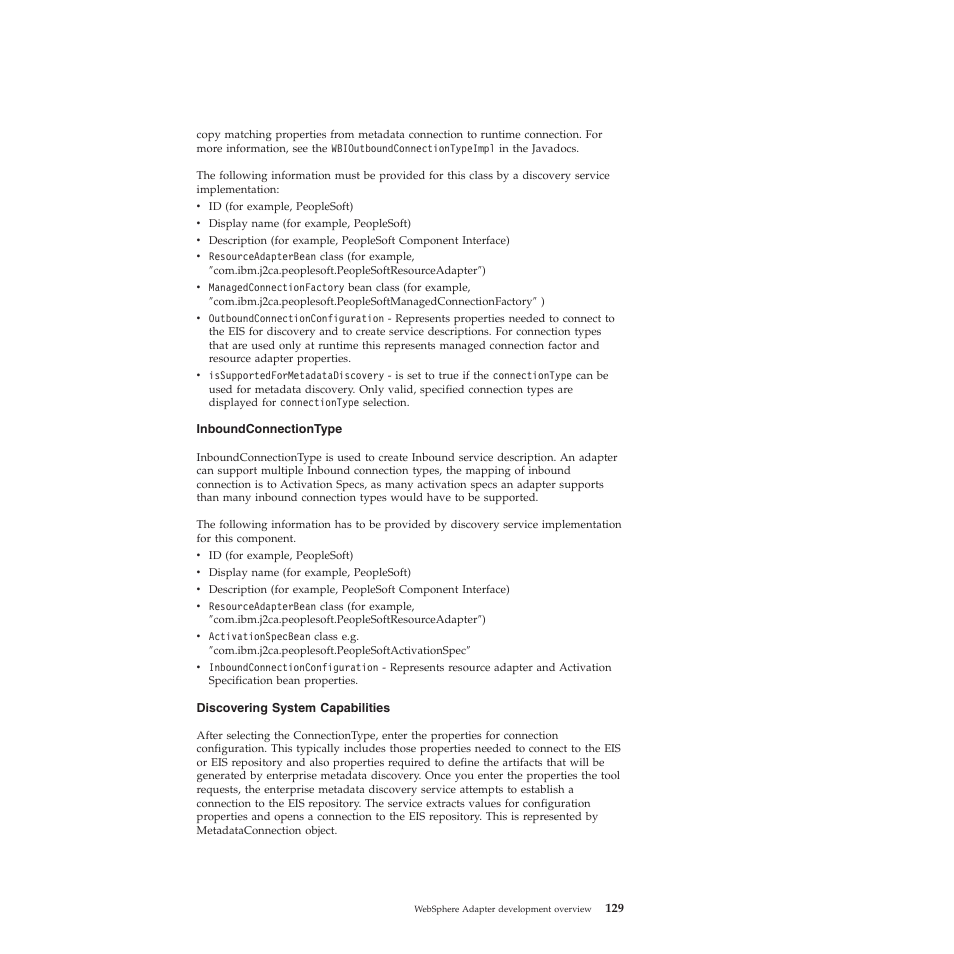 copy matching properties from metadata connection to runtime connection. For more information, see the WBIOutboundConnectionTypeImpl in the Javadocs.

The following information must be provided for this class by a discovery service implementation:
• ID (for example, PeopleSoft)
• Display name (for example, PeopleSoft)
• Description (for example, PeopleSoft Component Interface)
• ResourceAdapterBean class (for example, "com.ibm.j2ca.peoplesoft.PeopleSoftResourceAdapter")
• ManagedConnectionFactory bean class (for example, "com.ibm.j2ca.peoplesoft.PeopleSoftManagedConnectionFactory" )
• OutboundConnectionConfiguration - Represents properties needed to connect to the EIS for discovery and to create service descriptions. For connection types that are used only at runtime this represents managed connection factor and resource adapter properties.
• isSupportedForMetadataDiscovery - is set to true if the connectionType can be used for metadata discovery. Only valid, specified connection types are displayed for connectionType selection.

InboundConnectionType

InboundConnectionType is used to create Inbound service description. An adapter can support multiple Inbound connection types, the mapping of inbound connection is to Activation Specs, as many activation specs an adapter supports than many inbound connection types would have to be supported.

The following information has to be provided by discovery service implementation for this component.
• ID (for example, PeopleSoft)
• Display name (for example, PeopleSoft)
• Description (for example, PeopleSoft Component Interface)
• ResourceAdapterBean class (for example, "com.ibm.j2ca.peoplesoft.PeopleSoftResourceAdapter")
• ActivationSpecBean class e.g. "com.ibm.j2ca.peoplesoft.PeopleSoftActivationSpec"
• InboundConnectionConfiguration - Represents resource adapter and Activation Specification bean properties.

Discovering System Capabilities

After selecting the ConnectionType, enter the properties for connection configuration. This typically includes those properties needed to connect to the EIS or EIS repository and also properties required to define the artifacts that will be generated by enterprise metadata discovery. Once you enter the properties the tool requests, the enterprise metadata discovery service attempts to establish a connection to the EIS repository. The service extracts values for configuration properties and opens a connection to the EIS repository. This is represented by MetadataConnection object.

WebSphere Adapter development overview 129